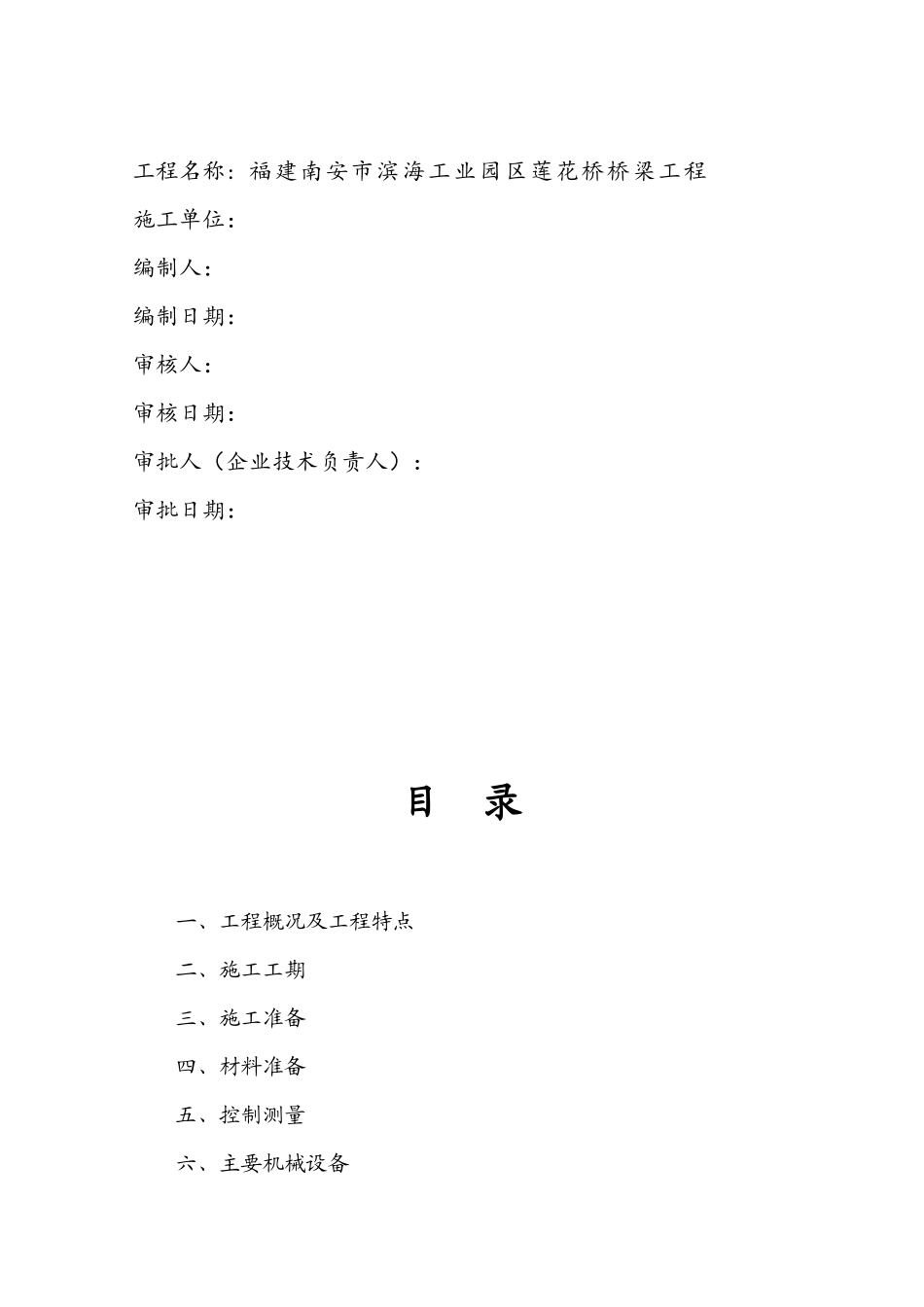 工程名称：福建南安市滨海工业园区莲花桥桥梁工程

施工单位：

编制人：

编制日期：

审核人：

审核日期：

审批人（企业技术负责人）：

审批日期：

目　录

一、工程概况及工程特点

二、施工工期

三、施工准备

四、材料准备

五、控制测量

六、主要机械设备